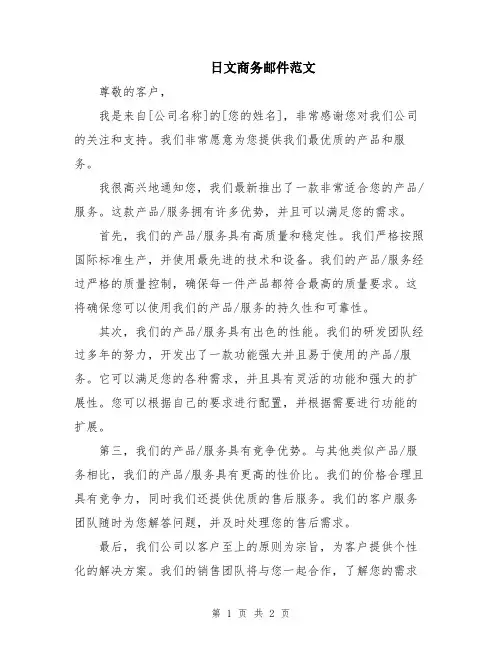 日文商务邮件范文

尊敬的客户，

我是来自[公司名称]的[您的姓名]，非常感谢您对我们公司的关注和支持。我们非常愿意为您提供我们最优质的产品和服务。

我很高兴地通知您，我们最新推出了一款非常适合您的产品/服务。这款产品/服务拥有许多优势，并且可以满足您的需求。

首先，我们的产品/服务具有高质量和稳定性。我们严格按照国际标准生产，并使用最先进的技术和设备。我们的产品/服务经过严格的质量控制，确保每一件产品都符合最高的质量要求。这将确保您可以使用我们的产品/服务的持久性和可靠性。

其次，我们的产品/服务具有出色的性能。我们的研发团队经过多年的努力，开发出了一款功能强大并且易于使用的产品/服务。它可以满足您的各种需求，并且具有灵活的功能和强大的扩展性。您可以根据自己的要求进行配置，并根据需要进行功能的扩展。

第三，我们的产品/服务具有竞争优势。与其他类似产品/服务相比，我们的产品/服务具有更高的性价比。我们的价格合理且具有竞争力，同时我们还提供优质的售后服务。我们的客户服务团队随时为您解答问题，并及时处理您的售后需求。

最后，我们公司以客户至上的原则为宗旨，为客户提供个性化的解决方案。我们的销售团队将与您一起合作，了解您的需求

第 1 页 共 2 页